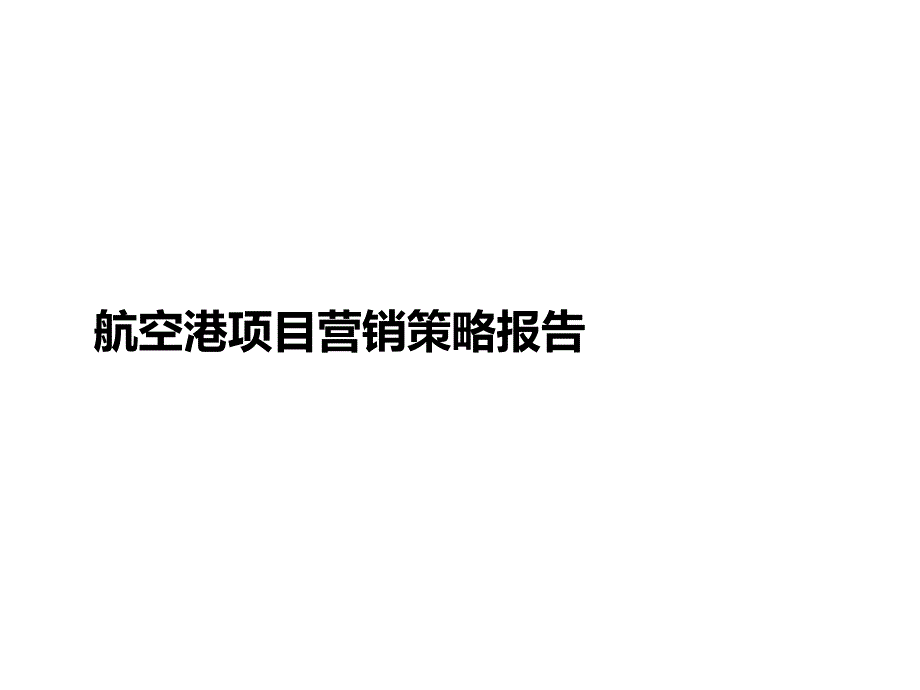 航空港项目营销策略报告